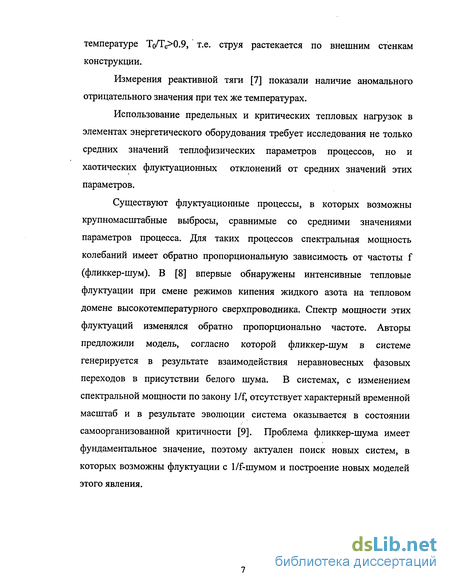 температуре $T_0/T_c>0.9$, т.е. струя растекается по внешним стенкам конструкции.

Измерения реактивной тяги [7] показали наличие аномального отрицательного значения при тех же температурах.

Использование предельных и критических тепловых нагрузок в элементах энергетического оборудования требует исследования не только средних значений теплофизических параметров процессов, но и хаотических флуктуационных отклонений от средних значений этих параметров.

Существуют флуктуационные процессы, в которых возможны крупномасштабные выбросы, сравнимые со средними значениями параметров процесса. Для таких процессов спектральная мощность колебаний имеет обратно пропорциональную зависимость от частоты f (фликкер-шум). В [8] впервые обнаружены интенсивные тепловые флуктуации при смене режимов кипения жидкого азота на тепловом домене высокотемпературного сверхпроводника. Спектр мощности этих флуктуаций изменялся обратно пропорционально частоте. Авторы предложили модель, согласно которой фликкер-шум в системе генерируется в результате взаимодействия неравновесных фазовых переходов в присутствии белого шума. В системах, с изменением спектральной мощности по закону 1/f, отсутствует характерный временной масштаб и в результате эволюции система оказывается в состоянии самоорганизованной критичности [9]. Проблема фликкер-шума имеет фундаментальное значение, поэтому актуален поиск новых систем, в которых возможны флуктуации с 1/f-шумом и построение новых моделей этого явления.

7

dsLib.net
библиотека диссертаций